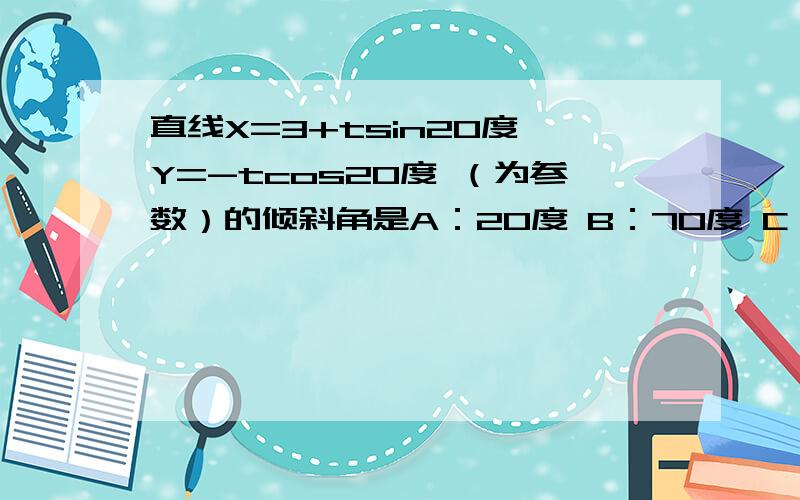 直线X=3+tsin20度 Y=-tcos20度 （为参数）的倾斜角是A：20度 B：70度 C